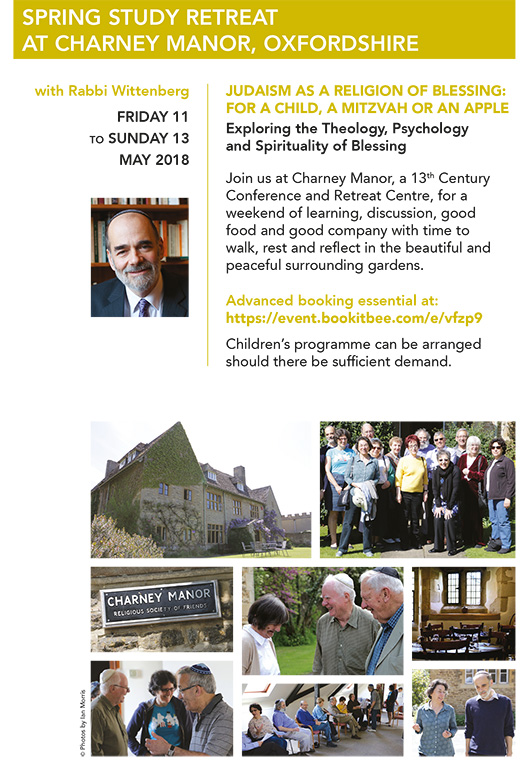 SPRING STUDY RETREAT AT CHARNEY MANOR, OXFORDSHIRE

with Rabbi Wittenberg

FRIDAY 11 TO SUNDAY 13 MAY 2018

JUDAISM AS A RELIGION OF BLESSING: FOR A CHILD, A MITZVAH OR AN APPLE

Exploring the Theology, Psychology and Spirituality of Blessing

Join us at Charney Manor, a 13th Century Conference and Retreat Centre, for a weekend of learning, discussion, good food and good company with time to walk, rest and reflect in the beautiful and peaceful surrounding gardens.

Advanced booking essential at: https://event.bookitbee.com/e/vfzp9

Children's programme can be arranged should there be sufficient demand.

CHARNEY MANOR
RELIGIOUS SOCIETY OF FRIENDS

© Photos by Ian Morris